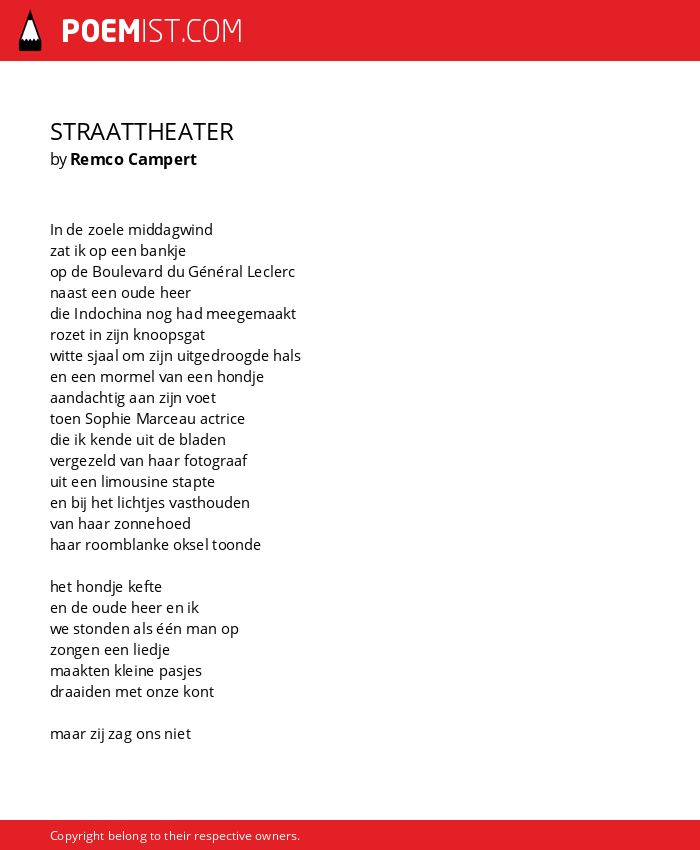 POEMIST.COM

STRAATTHEATER
by Remco Campert

In de zoele middagwind
zat ik op een bankje
op de Boulevard du Général Leclerc
naast een oude heer
die Indochina nog had meegemaakt
rozet in zijn knoopsgat
witte sjaal om zijn uitgedroogde hals
en een mormel van een hondje
aandachtig aan zijn voet
toen Sophie Marceau actrice
die ik kende uit de bladen
vergezeld van haar fotograaf
uit een limousine stapte
en bij het lichtjes vasthouden
van haar zonnehoed
haar roomblanke oksel toonde

het hondje kefte
en de oude heer en ik
we stonden als één man op
zongen een liedje
maakten kleine pasjes
draaiden met onze kont

maar zij zag ons niet

Copyright belong to their respective owners.